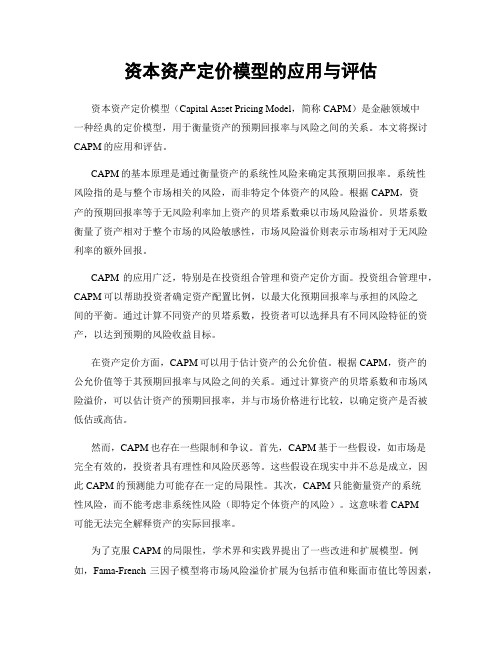 资本资产定价模型的应用与评估

资本资产定价模型（Capital Asset Pricing Model，简称 CAPM）是金融领域中一种经典的定价模型，用于衡量资产的预期回报率与风险之间的关系。本文将探讨 CAPM 的应用和评估。

CAPM 的基本原理是通过衡量资产的系统性风险来确定其预期回报率。系统性风险指的是与整个市场相关的风险，而非特定个体资产的风险。根据 CAPM，资产的预期回报率等于无风险利率加上资产的贝塔系数乘以市场风险溢价。贝塔系数衡量了资产相对于整个市场的风险敏感性，市场风险溢价则表示市场相对于无风险利率的额外回报。

CAPM 的应用广泛，特别是在投资组合管理和资产定价方面。投资组合管理中，CAPM 可以帮助投资者确定资产配置比例，以最大化预期回报率与承担的风险之间的平衡。通过计算不同资产的贝塔系数，投资者可以选择具有不同风险特征的资产，以达到预期的风险收益目标。

在资产定价方面，CAPM 可以用于估计资产的公允价值。根据 CAPM，资产的公允价值等于其预期回报率与风险之间的关系。通过计算资产的贝塔系数和市场风险溢价，可以估计资产的预期回报率，并与市场价格进行比较，以确定资产是否被低估或高估。

然而，CAPM 也存在一些限制和争议。首先，CAPM 基于一些假设，如市场是完全有效的，投资者具有理性和风险厌恶等。这些假设在现实中并不总是成立，因此 CAPM 的预测能力可能存在一定的局限性。其次，CAPM 只能衡量资产的系统性风险，而不能考虑非系统性风险（即特定个体资产的风险）。这意味着 CAPM 可能无法完全解释资产的实际回报率。

为了克服 CAPM 的局限性，学术界和实践界提出了一些改进和扩展模型。例如，Fama-French 三因子模型将市场风险溢价扩展为包括市值和账面市值比等因素，